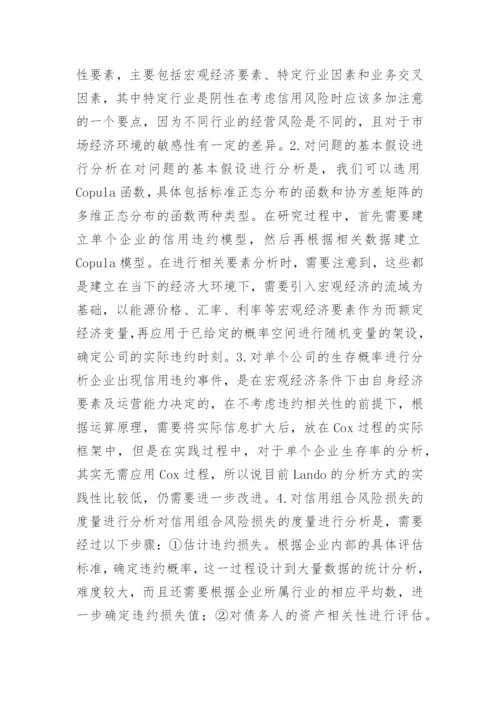 性要素，主要包括宏观经济要素、特定行业因素和业务交叉因素，其中特定行业是阴性在考虑信用风险时应该多加注意的一个要点，因为不同行业的经营风险是不同的，且对于市场经济环境的敏感性有一定的差异。2.对问题的基本假设进行分析在对问题的基本假设进行分析是，我们可以选用Copula函数，具体包括标准正态分布的函数和协方差矩阵的多维正态分布的函数两种类型。在研究过程中，首先需要建立单个企业的信用违约模型，然后再根据相关数据建立Copula模型。在进行相关要素分析时，需要注意到，这些都是建立在当下的经济大环境下，需要引入宏观经济的流域为基础，以能源价格、汇率、利率等宏观经济要素作为而额定经济变量,再应用于已给定的概率空间进行随机变量的架设，确定公司的实际违约时刻。3.对单个公司的生存概率进行分析企业出现信用违约事件，是在宏观经济条件下由自身经济要素及运营能力决定的，在不考虑违约相关性的前提下，根据运算原理，需要将实际信息扩大后，放在Cox过程的实际框架中，但是在实践过程中，对于单个企业生存率的分析，其实无需应用Cox过程，所以说目前Lando的分析方式的实践性比较低，仍需要进一步改进。4.对信用组合风险损失的度量进行分析对信用组合风险损失的度量进行分析是，需要经过以下步骤：①估计违约损失。根据企业内部的具体评估标准，确定违约概率，这一过程设计到大量数据的统计分析，难度较大，而且还需要根据企业所属行业的相应平均数，进一步确定违约损失值；②对债务人的资产相关性进行评估。